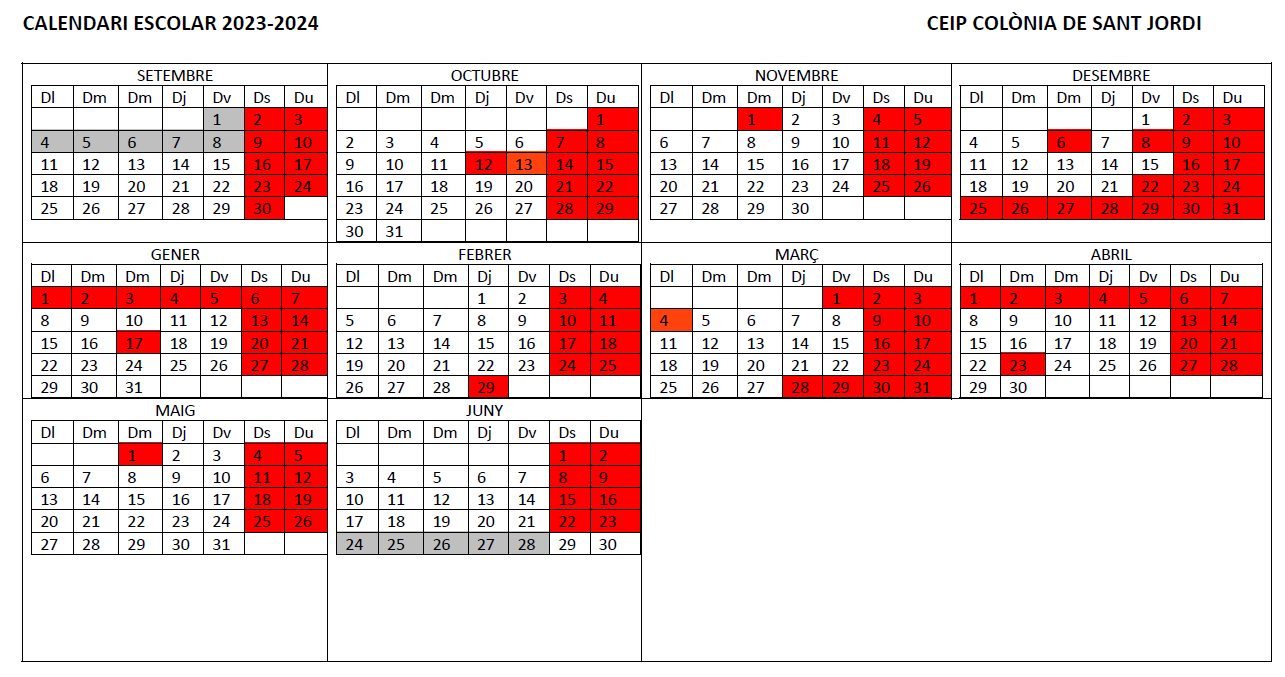 CALENDARI ESCOLAR 2023-2024

CEIP COLÒNIA DE SANT JORDI

SETEMBRE

| Dl | Dm | Dm | Dj | Dv | Ds | Du |
|---|---|---|---|---|---|---|
| | | | | 1 | 2 | 3 |
| 4 | 5 | 6 | 7 | 8 | 9 | 10 |
| 11 | 12 | 13 | 14 | 15 | 16 | 17 |
| 18 | 19 | 20 | 21 | 22 | 23 | 24 |
| 25 | 26 | 27 | 28 | 29 | 30 | |

OCTUBRE

| Dl | Dm | Dm | Dj | Dv | Ds | Du |
|---|---|---|---|---|---|---|
| | | | | | | 1 |
| 2 | 3 | 4 | 5 | 6 | 7 | 8 |
| 9 | 10 | 11 | 12 | 13 | 14 | 15 |
| 16 | 17 | 18 | 19 | 20 | 21 | 22 |
| 23 | 24 | 25 | 26 | 27 | 28 | 29 |
| 30 | 31 | | | | | |

NOVEMBRE

| Dl | Dm | Dm | Dj | Dv | Ds | Du |
|---|---|---|---|---|---|---|
| | | 1 | 2 | 3 | 4 | 5 |
| 6 | 7 | 8 | 9 | 10 | 11 | 12 |
| 13 | 14 | 15 | 16 | 17 | 18 | 19 |
| 20 | 21 | 22 | 23 | 24 | 25 | 26 |
| 27 | 28 | 29 | 30 | | | |

DESEMBRE

| Dl | Dm | Dm | Dj | Dv | Ds | Du |
|---|---|---|---|---|---|---|
| | | | | 1 | 2 | 3 |
| 4 | 5 | 6 | 7 | 8 | 9 | 10 |
| 11 | 12 | 13 | 14 | 15 | 16 | 17 |
| 18 | 19 | 20 | 21 | 22 | 23 | 24 |
| 25 | 26 | 27 | 28 | 29 | 30 | 31 |

GENER

| Dl | Dm | Dm | Dj | Dv | Ds | Du |
|---|---|---|---|---|---|---|
| 1 | 2 | 3 | 4 | 5 | 6 | 7 |
| 8 | 9 | 10 | 11 | 12 | 13 | 14 |
| 15 | 16 | 17 | 18 | 19 | 20 | 21 |
| 22 | 23 | 24 | 25 | 26 | 27 | 28 |
| 29 | 30 | 31 | | | | |

FEBRER

| Dl | Dm | Dm | Dj | Dv | Ds | Du |
|---|---|---|---|---|---|---|
| | | | 1 | 2 | 3 | 4 |
| 5 | 6 | 7 | 8 | 9 | 10 | 11 |
| 12 | 13 | 14 | 15 | 16 | 17 | 18 |
| 19 | 20 | 21 | 22 | 23 | 24 | 25 |
| 26 | 27 | 28 | 29 | | | |

MARÇ

| Dl | Dm | Dm | Dj | Dv | Ds | Du |
|---|---|---|---|---|---|---|
| | | | | 1 | 2 | 3 |
| 4 | 5 | 6 | 7 | 8 | 9 | 10 |
| 11 | 12 | 13 | 14 | 15 | 16 | 17 |
| 18 | 19 | 20 | 21 | 22 | 23 | 24 |
| 25 | 26 | 27 | 28 | 29 | 30 | 31 |

ABRIL

| Dl | Dm | Dm | Dj | Dv | Ds | Du |
|---|---|---|---|---|---|---|
| 1 | 2 | 3 | 4 | 5 | 6 | 7 |
| 8 | 9 | 10 | 11 | 12 | 13 | 14 |
| 15 | 16 | 17 | 18 | 19 | 20 | 21 |
| 22 | 23 | 24 | 25 | 26 | 27 | 28 |
| 29 | 30 | | | | | |

MAIG

| Dl | Dm | Dm | Dj | Dv | Ds | Du |
|---|---|---|---|---|---|---|
| | | 1 | 2 | 3 | 4 | 5 |
| 6 | 7 | 8 | 9 | 10 | 11 | 12 |
| 13 | 14 | 15 | 16 | 17 | 18 | 19 |
| 20 | 21 | 22 | 23 | 24 | 25 | 26 |
| 27 | 28 | 29 | 30 | 31 | | |

JUNY

| Dl | Dm | Dm | Dj | Dv | Ds | Du |
|---|---|---|---|---|---|---|
| | | | | | 1 | 2 |
| 3 | 4 | 5 | 6 | 7 | 8 | 9 |
| 10 | 11 | 12 | 13 | 14 | 15 | 16 |
| 17 | 18 | 19 | 20 | 21 | 22 | 23 |
| 24 | 25 | 26 | 27 | 28 | 29 | 30 |